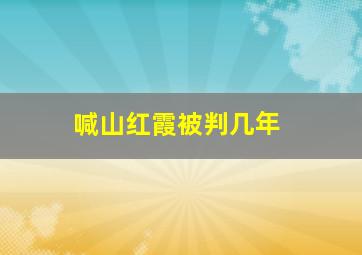 喊山红霞被判几年